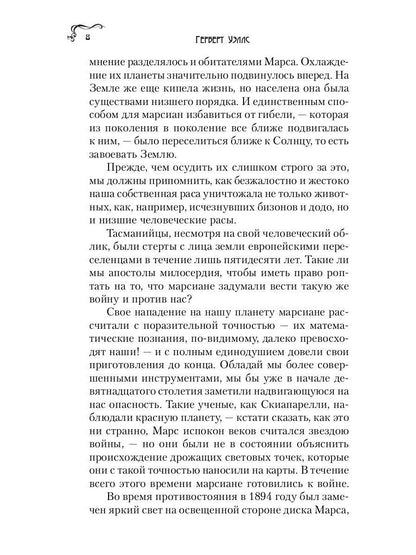 8 Герберт Уэллс

мнение разделялось и обитателями Марса. Охлаждение их планеты значительно подвинулось вперед. На Земле же еще кипела жизнь, но населена она была существами низшего порядка. И единственным способом для марсиан избавиться от гибели, — которая из поколения в поколение все ближе подвигалась к ним, — было переселиться ближе к Солнцу, то есть завоевать Землю.

Прежде, чем осудить их слишком строго за это, мы должны припомнить, как безжалостно и жестоко наша собственная раса уничтожала не только животных, как, например, исчезнувших бизонов и додо, но и низшие человеческие расы.

Тасманийцы, несмотря на свой человеческий облик, были стерты с лица земли европейскими переселенцами в течение лишь пятидесяти лет. Такие ли мы апостолы милосердия, чтобы иметь право роптать на то, что марсиане задумали вести такую же войну и против нас?

Свое нападение на нашу планету марсиане рассчитали с поразительной точностью — их математические познания, по-видимому, далеко превосходят наши! — и с полным единодушием довели свои приготовления до конца. Обладай мы более совершенными инструментами, мы бы уже в начале девятнадцатого столетия заметили надвигающуюся на нас опасность. Такие ученые, как Скиапарелли, наблюдали красную планету, — кстати сказать, как это ни странно, Марс испокон веков считался звездою войны, — но они были не в состоянии объяснить происхождение дрожащих световых точек, которые они с такой точностью наносили на карты. В течение всего этого времени марсиане готовились к войне.

Во время противостояния в 1894 году был замечен яркий свет на освещенной стороне диска Марса,